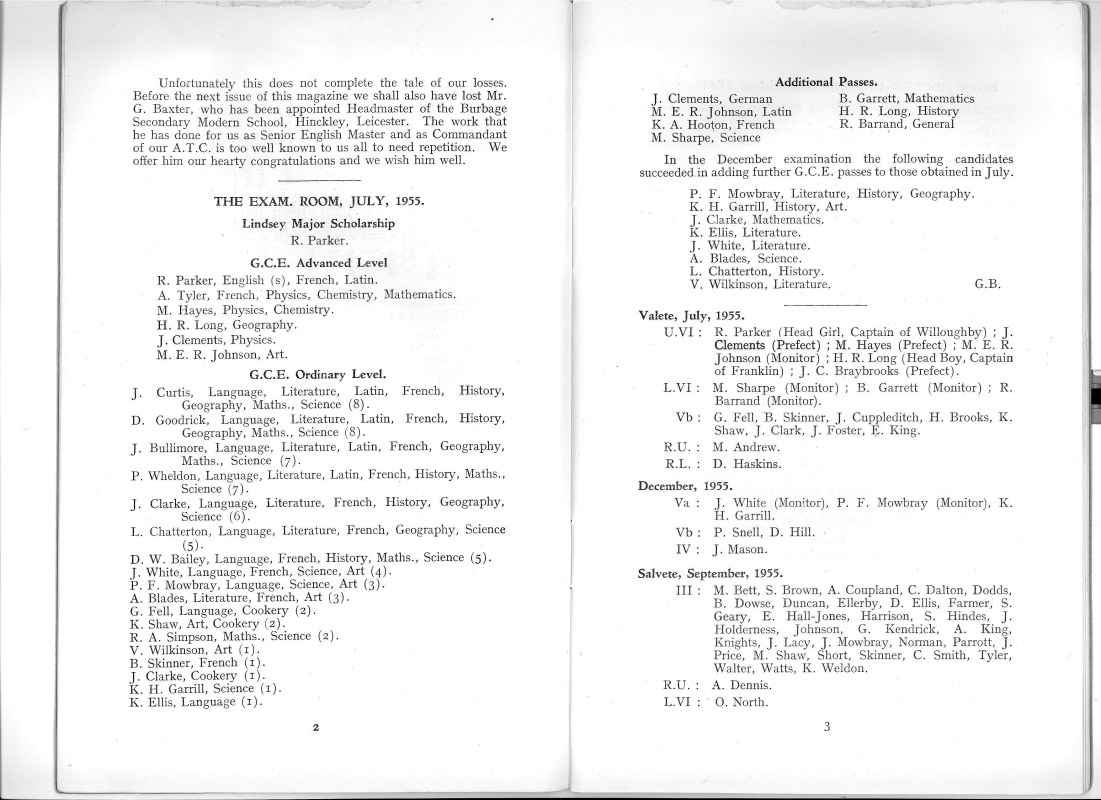 Unfortunately this does not complete the tale of our losses. Before the next issue of this magazine we shall also have lost Mr. G. Baxter, who has been appointed Headmaster of the Burbage Secondary Modern School, Hinckley, Leicester. The work that he has done for us as Senior English Master and as Commandant of our A.T.C. is too well known to us all to need repetition. We offer him our hearty congratulations and we wish him well.

THE EXAM. ROOM, JULY, 1955.

Lindsey Major Scholarship
R. Parker.

G.C.E. Advanced Level

R. Parker, English (s), French, Latin.
A. Tyler, French, Physics, Chemistry, Mathematics.
M. Hayes, Physics, Chemistry.
H. R. Long, Geography.
J. Clements, Physics.
M. E. R. Johnson, Art.

G.C.E. Ordinary Level.

J. Curtis, Language, Literature, Latin, French, History, Geography, Maths., Science (8).
D. Goodrick, Language, Literature, Latin, French, History, Geography, Maths., Science (8).
J. Bullimore, Language, Literature, Latin, French, Geography, Maths., Science (7).
P. Wheldon, Language, Literature, Latin, French, History, Maths., Science (7).
J. Clarke, Language, Literature, French, History, Geography, Science (6).
L. Chatterton, Language, Literature, French, Geography, Science (5).
D. W. Bailey, Language, French, History, Maths., Science (5).
J. White, Language, French, Science, Art (4).
P. F. Mowbray, Language, Science, Art (3).
A. Blades, Literature, French, Art (3).
G. Fell, Language, Cookery (2).
K. Shaw, Art, Cookery (2).
R. A. Simpson, Maths., Science (2).
V. Wilkinson, Art (1).
B. Skinner, French (1).
J. Clarke, Cookery (1).
K. H. Garrill, Science (1).
K. Ellis, Language (1).

2

Additional Passes.

J. Clements, German
M. E. R. Johnson, Latin
K. A. Hooton, French
M. Sharpe, Science
B. Garrett, Mathematics
H. R. Long, History
R. Barrand, General

In the December examination the following candidates succeeded in adding further G.C.E. passes to those obtained in July.

P. F. Mowbray, Literature, History, Geography.
K. H. Garrill, History, Art.
J. Clarke, Mathematics.
K. Ellis, Literature.
J. White, Literature.
A. Blades, Science.
L. Chatterton, History.
V. Wilkinson, Literature. G.B.

Valete, July, 1955.
U.VI : R. Parker (Head Girl, Captain of Willoughby) ; J. Clements (Prefect) ; M. Hayes (Prefect) ; M. E. R. Johnson (Monitor) ; H. R. Long (Head Boy, Captain of Franklin) ; J. C. Braybrooks (Prefect).
L.VI : M. Sharpe (Monitor) ; B. Garrett (Monitor) ; R. Barrand (Monitor).
Vb : G. Fell, B. Skinner, J. Cuppleditch, H. Brooks, K. Shaw, J. Clark, J. Foster, E. King.
R.U. : M. Andrew.
R.L. : D. Haskins.

December, 1955.
Va : J. White (Monitor), P. F. Mowbray (Monitor), K. H. Garrill.
Vb : P. Snell, D. Hill.
IV : J. Mason.

Salvete, September, 1955.
III : M. Bett, S. Brown, A. Coupland, C. Dalton, Dodds, B. Dowse, Duncan, Ellerby, D. Ellis, Farmer, S. Geary, E. Hall-Jones, Harrison, S. Hindes, J. Holderness, Johnson, G. Kendrick, A. King, Knights, J. Lacy, J. Mowbray, Norman, Parrott, J. Price, M. Shaw, Short, Skinner, C. Smith, Tyler, Walter, Watts, K. Weldon.
R.U. : A. Dennis.
L.VI : O. North.

3